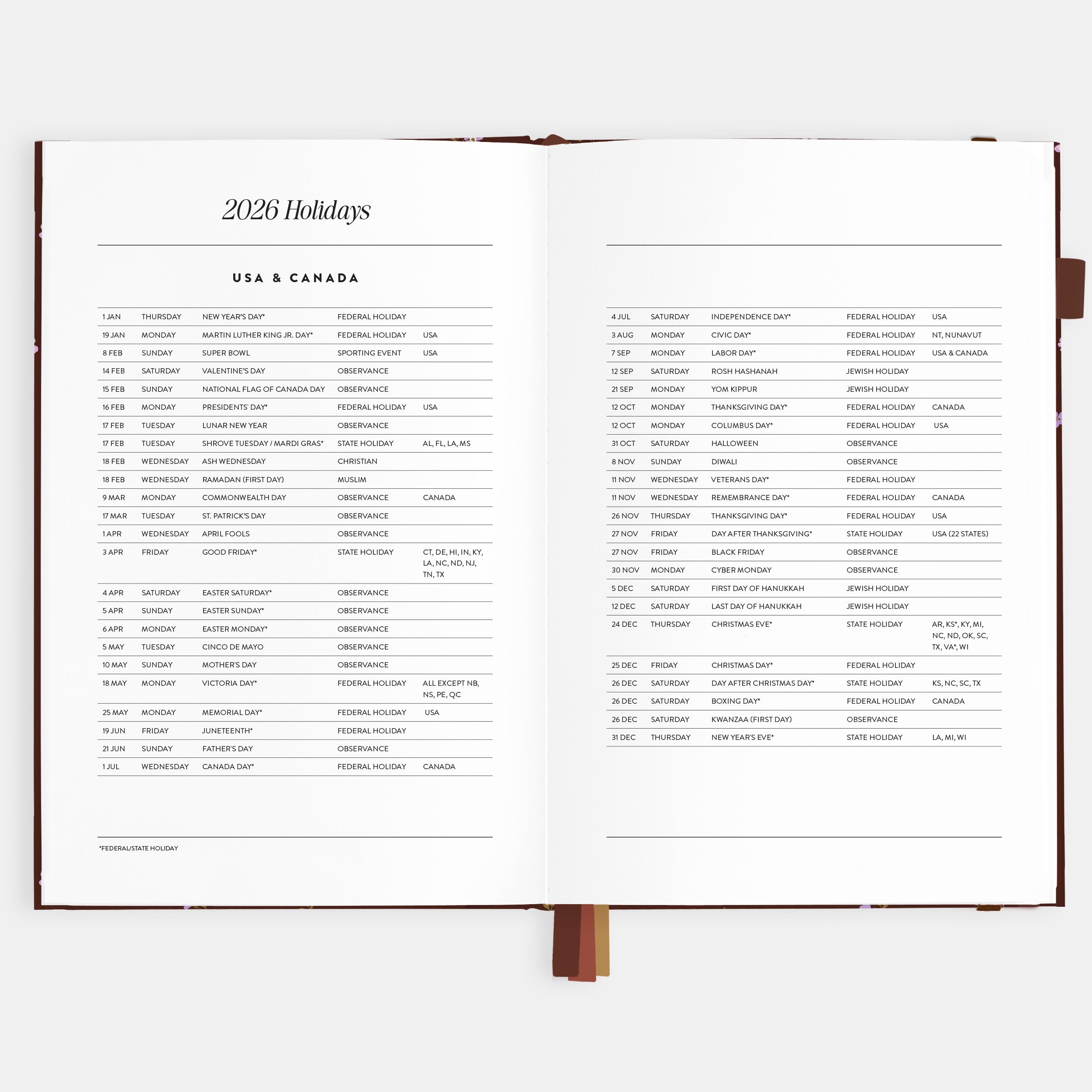 2026 Holidays

USA & CANADA

| | | | | |
|---|---|---|---|---|
| 1 JAN | THURSDAY | NEW YEAR'S DAY* | FEDERAL HOLIDAY | |
| 19 JAN | MONDAY | MARTIN LUTHER KING JR. DAY* | FEDERAL HOLIDAY | USA |
| 8 FEB | SUNDAY | SUPER BOWL | SPORTING EVENT | USA |
| 14 FEB | SATURDAY | VALENTINE'S DAY | OBSERVANCE | |
| 15 FEB | SUNDAY | NATIONAL FLAG OF CANADA DAY | OBSERVANCE | |
| 16 FEB | MONDAY | PRESIDENTS' DAY* | FEDERAL HOLIDAY | USA |
| 17 FEB | TUESDAY | LUNAR NEW YEAR | OBSERVANCE | |
| 17 FEB | TUESDAY | SHROVE TUESDAY / MARDI GRAS* | STATE HOLIDAY | AL, FL, LA, MS |
| 18 FEB | WEDNESDAY | ASH WEDNESDAY | CHRISTIAN | |
| 18 FEB | WEDNESDAY | RAMADAN (FIRST DAY) | MUSLIM | |
| 9 MAR | MONDAY | COMMONWEALTH DAY | OBSERVANCE | CANADA |
| 17 MAR | TUESDAY | ST. PATRICK'S DAY | OBSERVANCE | |
| 1 APR | WEDNESDAY | APRIL FOOLS | OBSERVANCE | |
| 3 APR | FRIDAY | GOOD FRIDAY* | STATE HOLIDAY | CT, DE, HI, IN, KY, LA, NC, ND, NJ, TN, TX |
| 4 APR | SATURDAY | EASTER SATURDAY* | OBSERVANCE | |
| 5 APR | SUNDAY | EASTER SUNDAY* | OBSERVANCE | |
| 6 APR | MONDAY | EASTER MONDAY* | OBSERVANCE | |
| 5 MAY | TUESDAY | CINCO DE MAYO | OBSERVANCE | |
| 10 MAY | SUNDAY | MOTHER'S DAY | OBSERVANCE | |
| 18 MAY | MONDAY | VICTORIA DAY* | FEDERAL HOLIDAY | ALL EXCEPT NB, NS, PE, QC |
| 25 MAY | MONDAY | MEMORIAL DAY* | FEDERAL HOLIDAY | USA |
| 19 JUN | FRIDAY | JUNETEENTH* | FEDERAL HOLIDAY | |
| 21 JUN | SUNDAY | FATHER'S DAY | OBSERVANCE | |
| 1 JUL | WEDNESDAY | CANADA DAY* | FEDERAL HOLIDAY | CANADA |

*FEDERAL/STATE HOLIDAY

| | | | | |
|---|---|---|---|---|
| 4 JUL | SATURDAY | INDEPENDENCE DAY* | FEDERAL HOLIDAY | USA |
| 3 AUG | MONDAY | CIVIC DAY* | FEDERAL HOLIDAY | NT, NUNAVUT |
| 7 SEP | MONDAY | LABOR DAY* | FEDERAL HOLIDAY | USA & CANADA |
| 12 SEP | SATURDAY | ROSH HASHANAH | JEWISH HOLIDAY | |
| 21 SEP | MONDAY | YOM KIPPUR | JEWISH HOLIDAY | |
| 12 OCT | MONDAY | THANKSGIVING DAY* | FEDERAL HOLIDAY | CANADA |
| 12 OCT | MONDAY | COLUMBUS DAY* | FEDERAL HOLIDAY | USA |
| 31 OCT | SATURDAY | HALLOWEEN | OBSERVANCE | |
| 8 NOV | SUNDAY | DIWALI | OBSERVANCE | |
| 11 NOV | WEDNESDAY | VETERANS DAY* | FEDERAL HOLIDAY | |
| 11 NOV | WEDNESDAY | REMEMBRANCE DAY* | FEDERAL HOLIDAY | CANADA |
| 26 NOV | THURSDAY | THANKSGIVING DAY* | FEDERAL HOLIDAY | USA |
| 27 NOV | FRIDAY | DAY AFTER THANKSGIVING* | STATE HOLIDAY | USA (22 STATES) |
| 27 NOV | FRIDAY | BLACK FRIDAY | OBSERVANCE | |
| 30 NOV | MONDAY | CYBER MONDAY | OBSERVANCE | |
| 5 DEC | SATURDAY | FIRST DAY OF HANUKKAH | JEWISH HOLIDAY | |
| 12 DEC | SATURDAY | LAST DAY OF HANUKKAH | JEWISH HOLIDAY | |
| 24 DEC | THURSDAY | CHRISTMAS EVE* | STATE HOLIDAY | AR, KS*, KY, MI, NC, ND, OK, SC, TX, VA*, WI |
| 25 DEC | FRIDAY | CHRISTMAS DAY* | FEDERAL HOLIDAY | |
| 26 DEC | SATURDAY | DAY AFTER CHRISTMAS DAY* | STATE HOLIDAY | KS, NC, SC, TX |
| 26 DEC | SATURDAY | BOXING DAY* | FEDERAL HOLIDAY | CANADA |
| 26 DEC | SATURDAY | KWANZAA (FIRST DAY) | OBSERVANCE | |
| 31 DEC | THURSDAY | NEW YEAR'S EVE* | STATE HOLIDAY | LA, MI, WI |